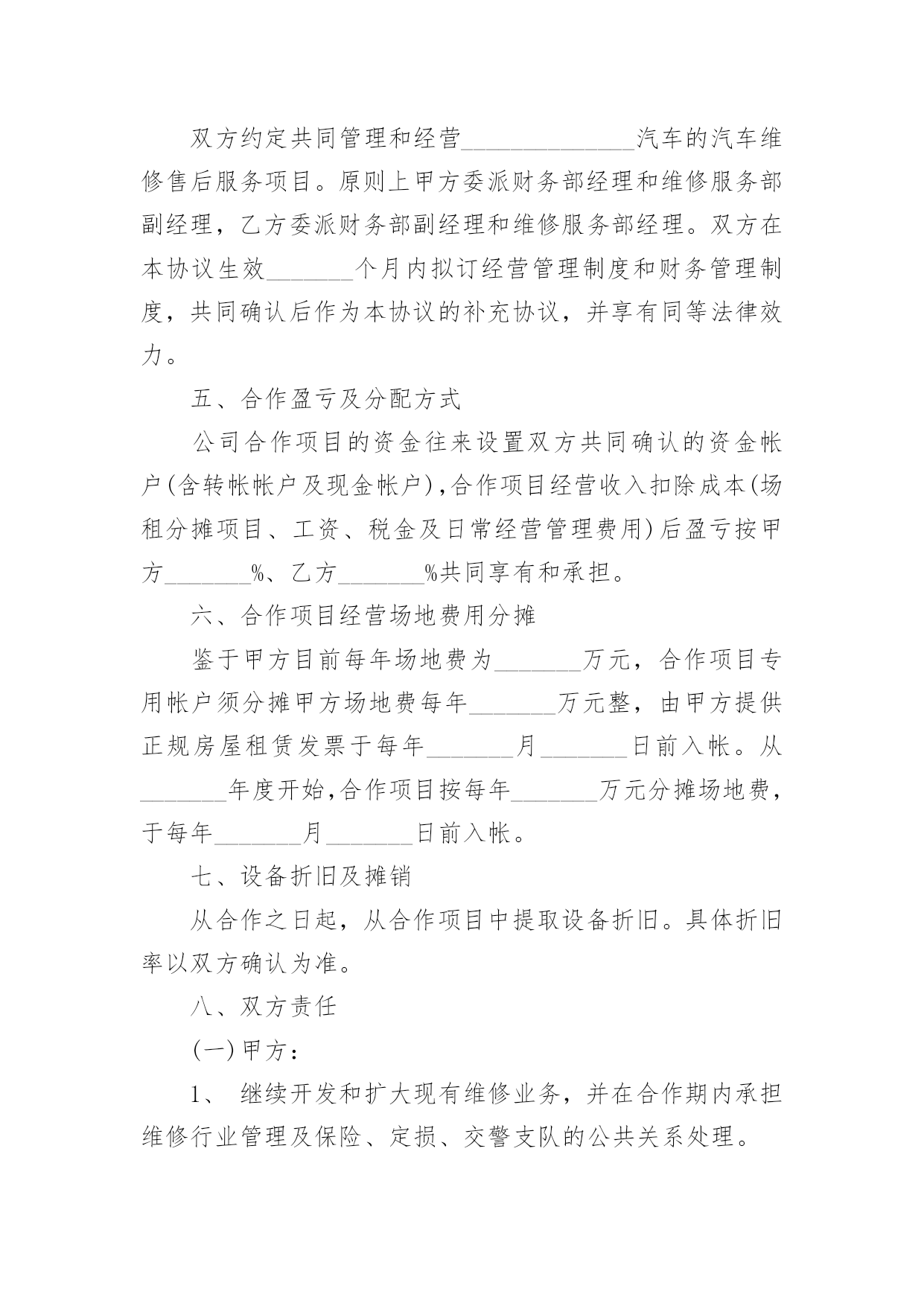 双方约定共同管理和经营______________汽车的汽车维修售后服务项目。原则上甲方委派财务部经理和维修服务部副经理，乙方委派财务部副经理和维修服务部经理。双方在本协议生效_______个月内拟订经营管理制度和财务管理制度，共同确认后作为本协议的补充协议，并享有同等法律效力。

五、合作盈亏及分配方式

公司合作项目的资金往来设置双方共同确认的资金帐户(含转帐帐户及现金帐户),合作项目经营收入扣除成本(场租分摊项目、工资、税金及日常经营管理费用)后盈亏按甲方_______%、乙方_______%共同享有和承担。

六、合作项目经营场地费用分摊

鉴于甲方目前每年场地费为_______万元，合作项目专用帐户须分摊甲方场地费每年_______万元整，由甲方提供正规房屋租赁发票于每年_______月_______日前入帐。从_______年度开始,合作项目按每年_______万元分摊场地费，于每年_______月_______日前入帐。

七、设备折旧及摊销

从合作之日起，从合作项目中提取设备折旧。具体折旧率以双方确认为准。

八、双方责任

(一)甲方：

1、 继续开发和扩大现有维修业务，并在合作期内承担维修行业管理及保险、定损、交警支队的公共关系处理。